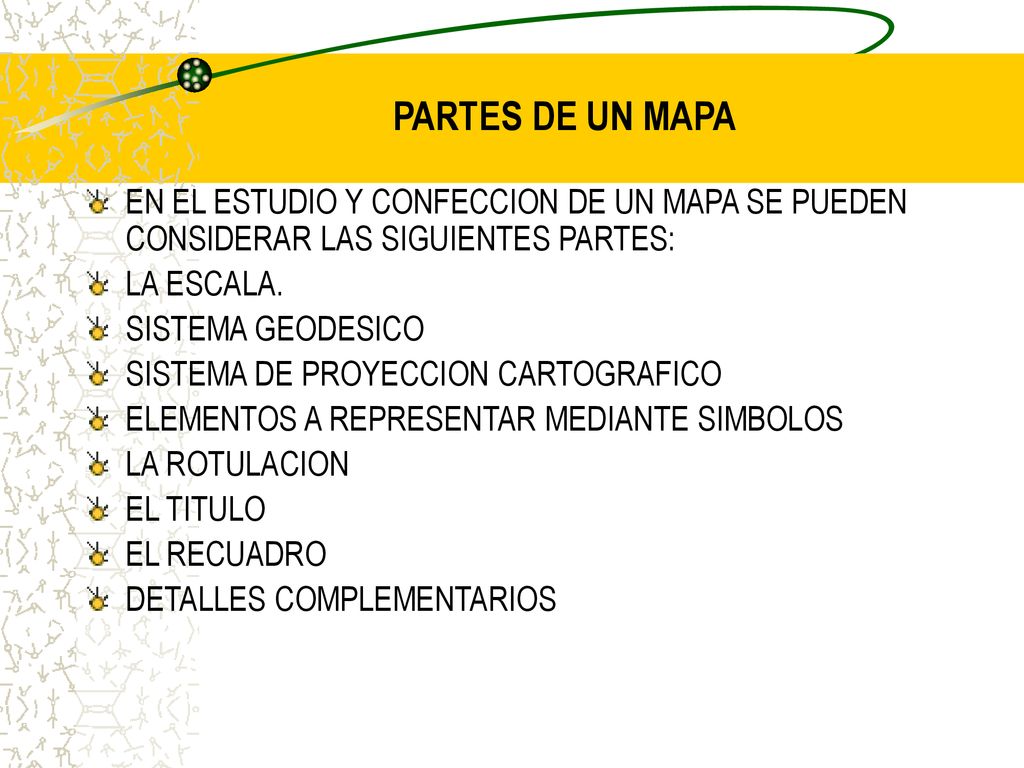 PARTES DE UN MAPA

EN EL ESTUDIO Y CONFECCION DE UN MAPA SE PUEDEN CONSIDERAR LAS SIGUIENTES PARTES:

LA ESCALA.

SISTEMA GEODESICO

SISTEMA DE PROYECCION CARTOGRAFICO

ELEMENTOS A REPRESENTAR MEDIANTE SIMBOLOS

LA ROTULACION

EL TITULO

EL RECUADRO

DETALLES COMPLEMENTARIOS